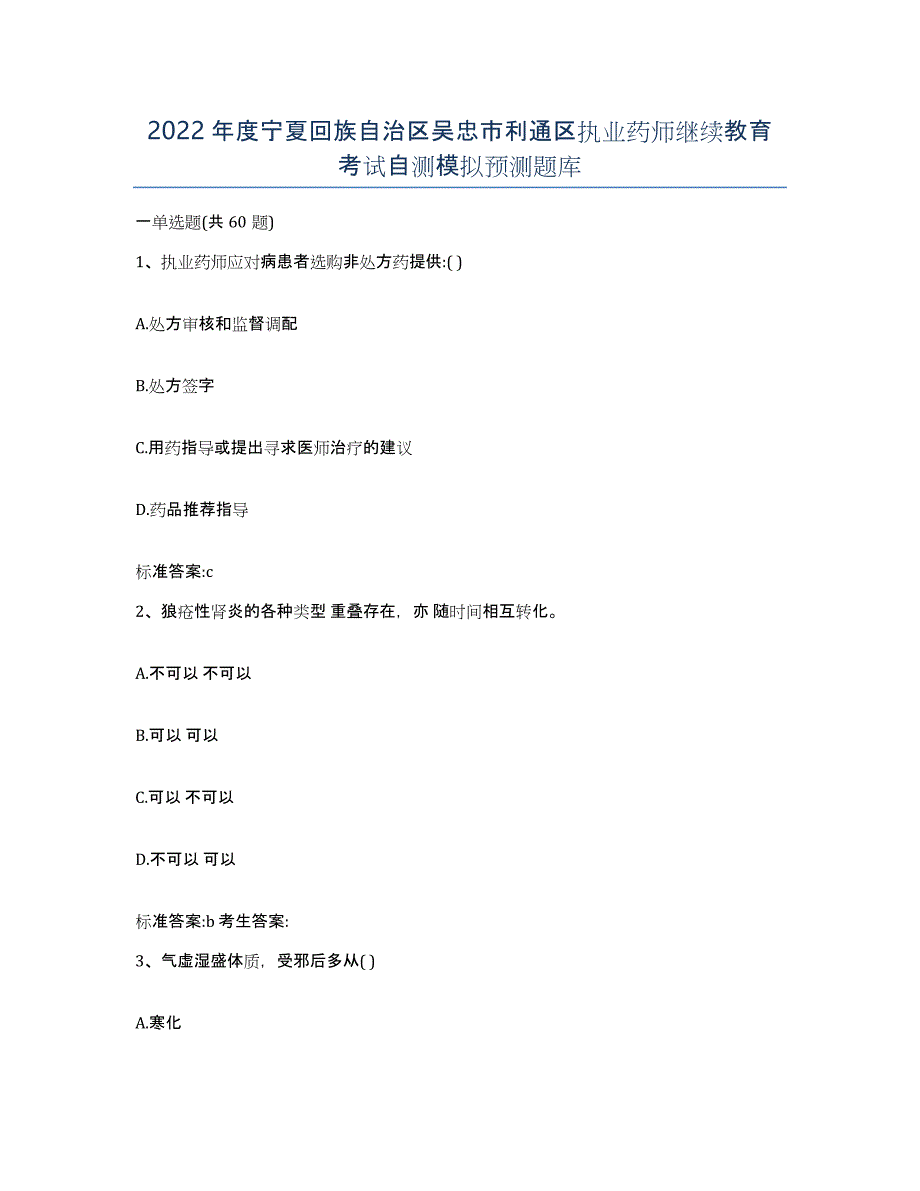 2022年度宁夏回族自治区吴忠市利通区执业药师继续教育考试自测模拟预测题库

一单选题(共60题)

1、执业药师应对病患者选购非处方药提供:( )

A.处方审核和监督调配

B.处方签字

C.用药指导或提出寻求医师治疗的建议

D.药品推荐指导

标准答案:c

2、狼疮性肾炎的各种类型 重叠存在，亦 随时间相互转化。

A.不可以 不可以

B.可以 可以

C.可以 不可以

D.不可以 可以

标准答案:b 考生答案:

3、气虚湿盛体质，受邪后多从( )

A.寒化